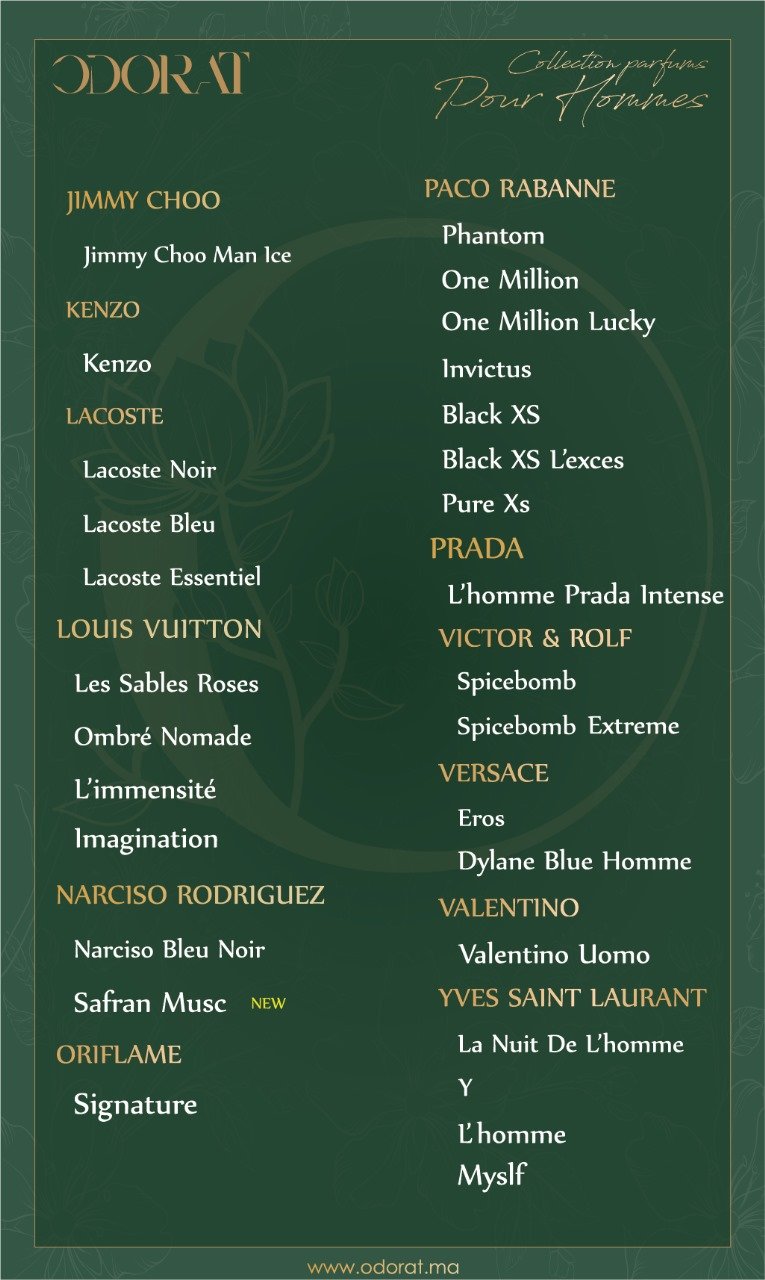 ODORAT

Collection parfums
Pour Hommes

JIMMY CHOO
Jimmy Choo Man Ice

KENZO
Kenzo

LACOSTE
Lacoste Noir
Lacoste Bleu
Lacoste Essentiel

LOUIS VUITTON
Les Sables Roses
Ombré Nomade
L'immensité
Imagination

NARCISO RODRIGUEZ
Narciso Bleu Noir
Safran Musc NEW

ORIFLAME
Signature

PACO RABANNE
Phantom
One Million
One Million Lucky
Invictus
Black XS
Black XS L'exces
Pure Xs

PRADA
L'homme Prada Intense

VICTOR & ROLF
Spicebomb
Spicebomb Extreme

VERSACE
Eros
Dylane Blue Homme

VALENTINO
Valentino Uomo

YVES SAINT LAURANT
La Nuit De L'homme
Y
L'homme
Myslf

www.odorat.ma